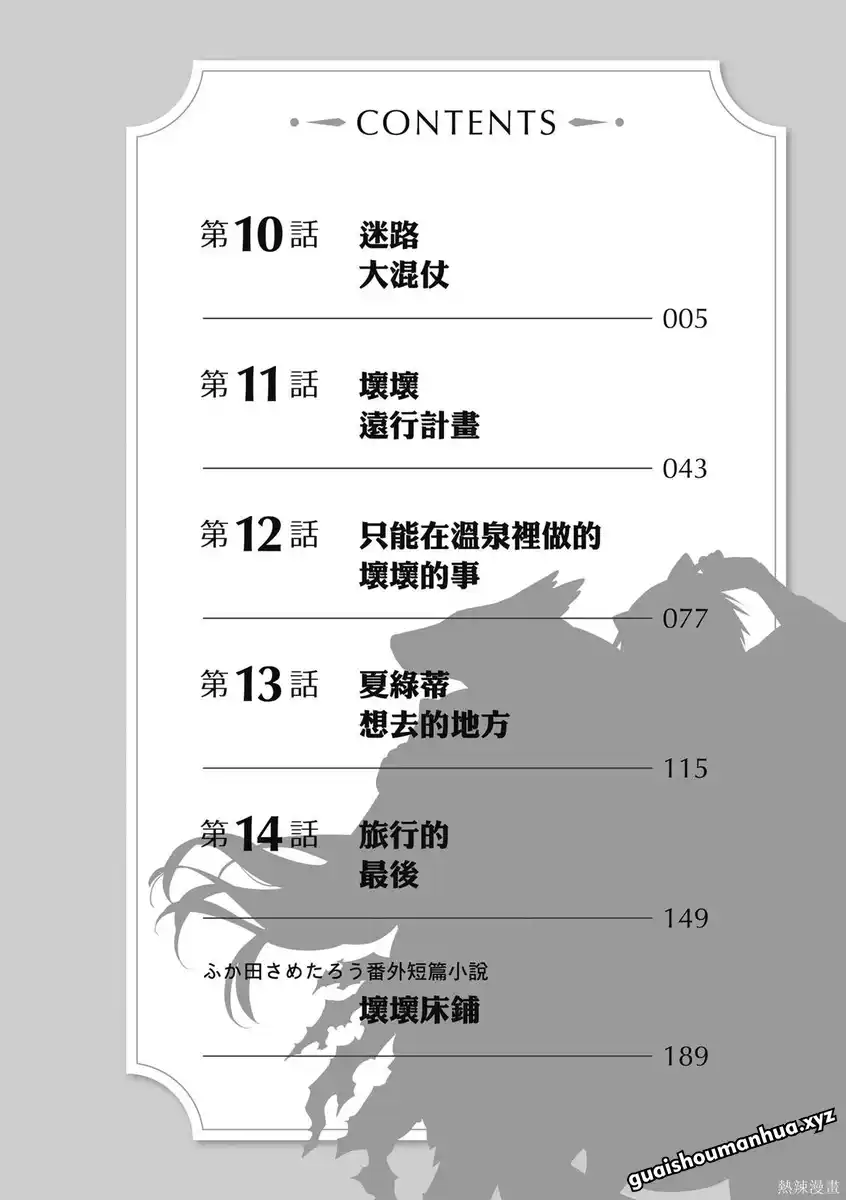 CONTENTS

第10話 迷路
大混仗
005

第11話 壞壞
遠行計畫
043

第12話 只能在溫泉裡做的
壞壞的事
077

第13話 夏綠蒂
想去的地方
115

第14話 旅行的
最後
149

ふか田さめたろう番外短篇小說
壞壞床鋪
189

guaishoumanhua.xyz
熱辣漫畫